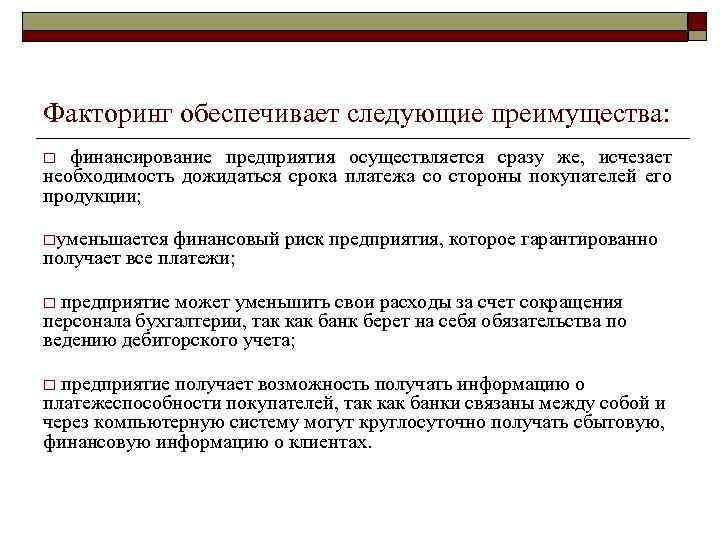 Факторинг обеспечивает следующие преимущества:

□ финансирование предприятия осуществляется сразу же, исчезает необходимость дожидаться срока платежа со стороны покупателей его продукции;

□уменьшается финансовый риск предприятия, которое гарантированно получает все платежи;

□ предприятие может уменьшить свои расходы за счет сокращения персонала бухгалтерии, так как банк берет на себя обязательства по ведению дебиторского учета;

□ предприятие получает возможность получать информацию о платежеспособности покупателей, так как банки связаны между собой и через компьютерную систему могут круглосуточно получать сбытовую, финансовую информацию о клиентах.